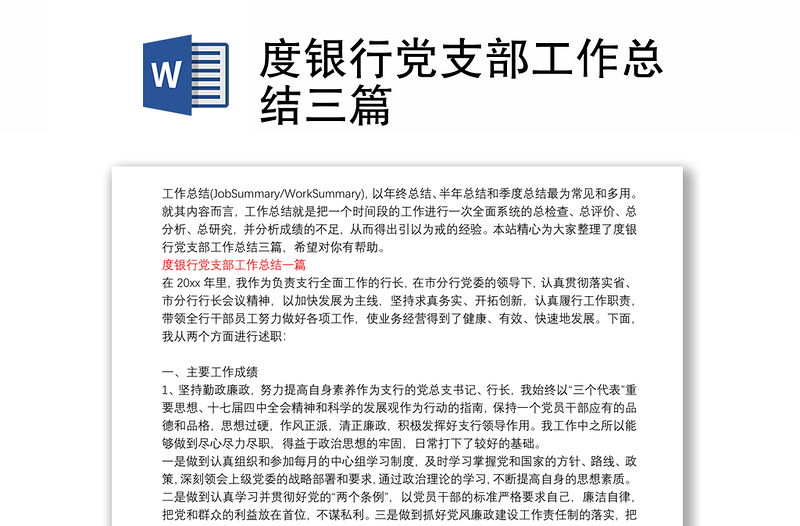 W

度银行党支部工作总结三篇

工作总结(JobSummary/WorkSummary)，以年终总结、半年总结和季度总结最为常见和多用。就其内容而言，工作总结就是把一个时间段的工作进行一次全面系统的总检查、总评价、总分析、总研究，并分析成绩的不足，从而得出引以为戒的经验。本站精心为大家整理了度银行党支部工作总结三篇，希望对你有帮助。

度银行党支部工作总结一篇

在 20xx 年里，我作为负责支行全面工作的行长，在市分行党委的领导下，认真贯彻落实省、市分行行长会议精神，以加快发展为主线，坚持求真务实、开拓创新，认真履行工作职责，带领全行干部员工努力做好各项工作，使业务经营得到了健康、有效、快速地发展。下面，我从两个方面进行述职：

一、主要工作成绩

1、坚持勤政廉政，努力提高自身素养作为支行的党总支书记、行长，我始终以“三个代表”重要思想、十七届四中全会精神和科学的发展观作为行动的指南，保持一个党员干部应有的品德和品格，思想过硬，作风正派，清正廉政，积极发挥好支行领导作用。我工作中之所以能够做到尽心尽力尽职，得益于政治思想的牢固，日常打下了较好的基础。

一是做到认真组织和参加每月的中心组学习制度，及时学习掌握党和国家的方针、路线、政策，深刻领会上级党委的战略部署和要求，通过政治理论的学习，不断提高自身的思想素质。二是做到认真学习并贯彻好党的“两个条例”，以党员干部的标准严格要求自己，廉洁自律，把党和群众的利益放在首位，不谋私利。三是做到抓好党风廉政建设工作责任制的落实，把